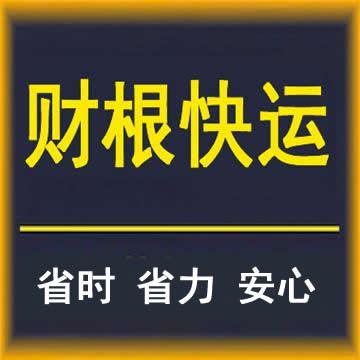 财根快运

省时 省力 安心